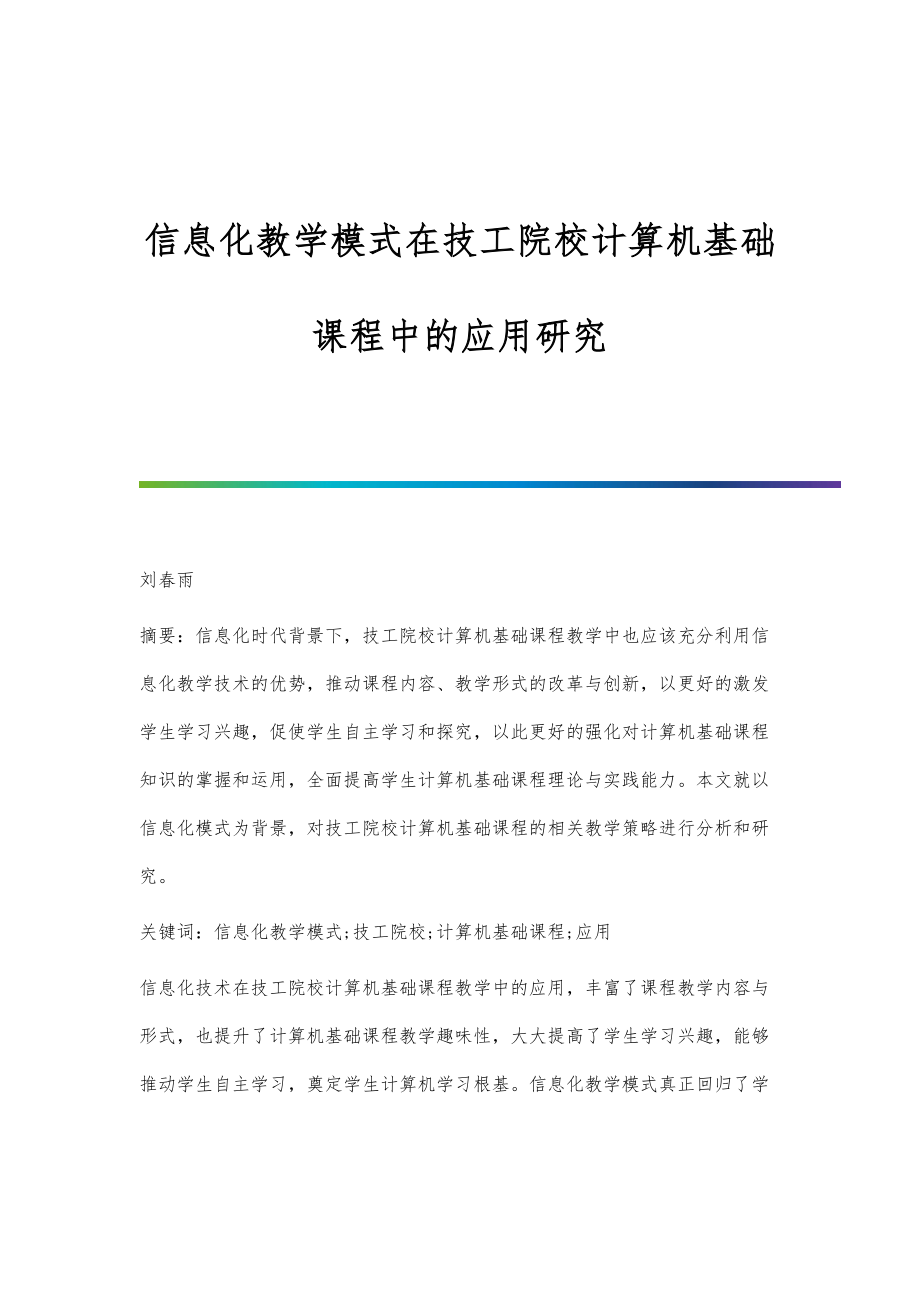 信息化教学模式在技工院校计算机基础课程中的应用研究

刘春雨

摘要：信息化时代背景下，技工院校计算机基础课程教学中也应该充分利用信息化教学技术的优势，推动课程内容、教学形式的改革与创新，以更好的激发学生学习兴趣，促使学生自主学习和探究，以此更好的强化对计算机基础课程知识的掌握和运用，全面提高学生计算机基础课程理论与实践能力。本文就以信息化模式为背景，对技工院校计算机基础课程的相关教学策略进行分析和研究。

关键词：信息化教学模式;技工院校;计算机基础课程;应用

信息化技术在技工院校计算机基础课程教学中的应用，丰富了课程教学内容与形式，也提升了计算机基础课程教学趣味性，大大提高了学生学习兴趣，能够推动学生自主学习，奠定学生计算机学习根基。信息化教学模式真正回归了学